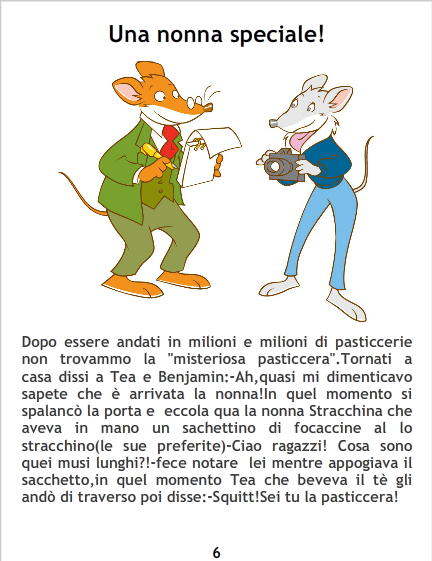 Una nonna speciale!

Dopo essere andati in milioni e milioni di pasticcerie non trovammo la "misteriosa pasticcera".Tornati a casa dissi a Tea e Benjamin:-Ah,quasi mi dimenticavo sapete che è arrivata la nonna!In quel momento si spalancò la porta e eccola qua la nonna Stracchina che aveva in mano un sachettino di focaccine al lo stracchino(le sue preferite)-Ciao ragazzi! Cosa sono quei musi lunghi?!-fece notare lei mentre appogiava il sacchetto,in quel momento Tea che beveva il tè gli andò di traverso poi disse:-Squitt!Sei tu la pasticcera!

6